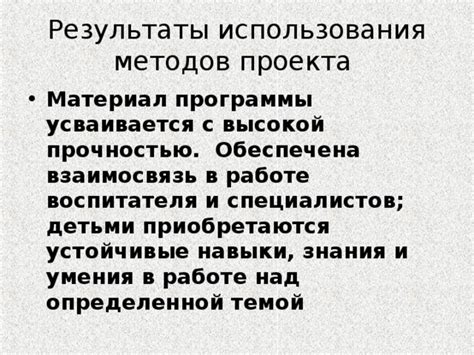 Результаты использования методов проекта

• Материал программы усваивается с высокой прочностью. Обеспечена взаимосвязь в работе воспитателя и специалистов; детьми приобретаются устойчивые навыки, знания и умения в работе над определенной темой